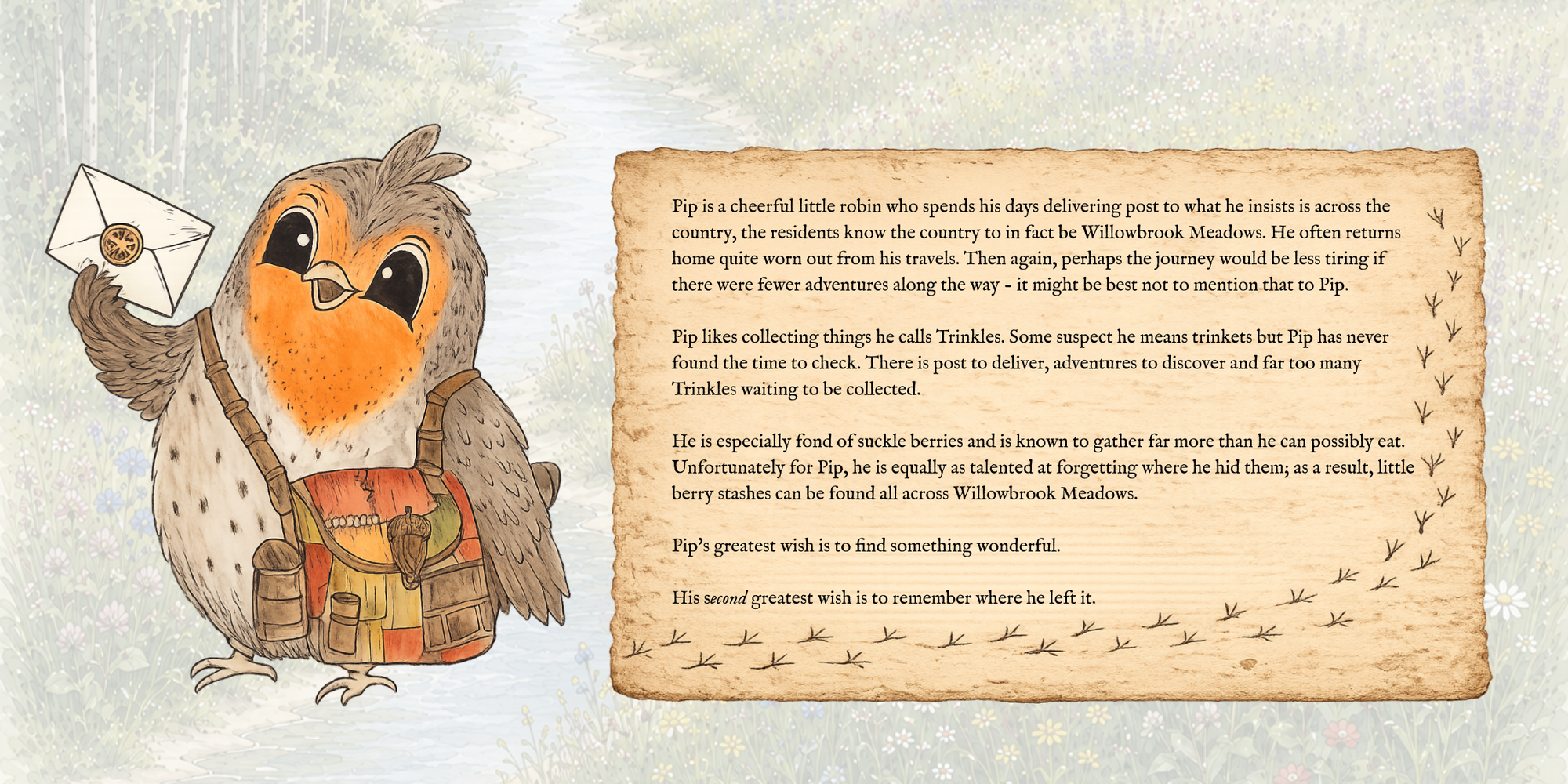 Pip is a cheerful little robin who spends his days delivering post to what he insists is across the country, the residents know the country to in fact be Willowbrook Meadows. He often returns home quite worn out from his travels. Then again, perhaps the journey would be less tiring if there were fewer adventures along the way - it might be best not to mention that to Pip.

Pip likes collecting things he calls Trinkles. Some suspect he means trinkets but Pip has never found the time to check. There is post to deliver, adventures to discover and far too many Trinkles waiting to be collected.

He is especially fond of suckle berries and is known to gather far more than he can possibly eat. Unfortunately for Pip, he is equally as talented at forgetting where he hid them; as a result, little berry stashes can be found all across Willowbrook Meadows.

Pip's greatest wish is to find something wonderful.

His second greatest wish is to remember where he left it.